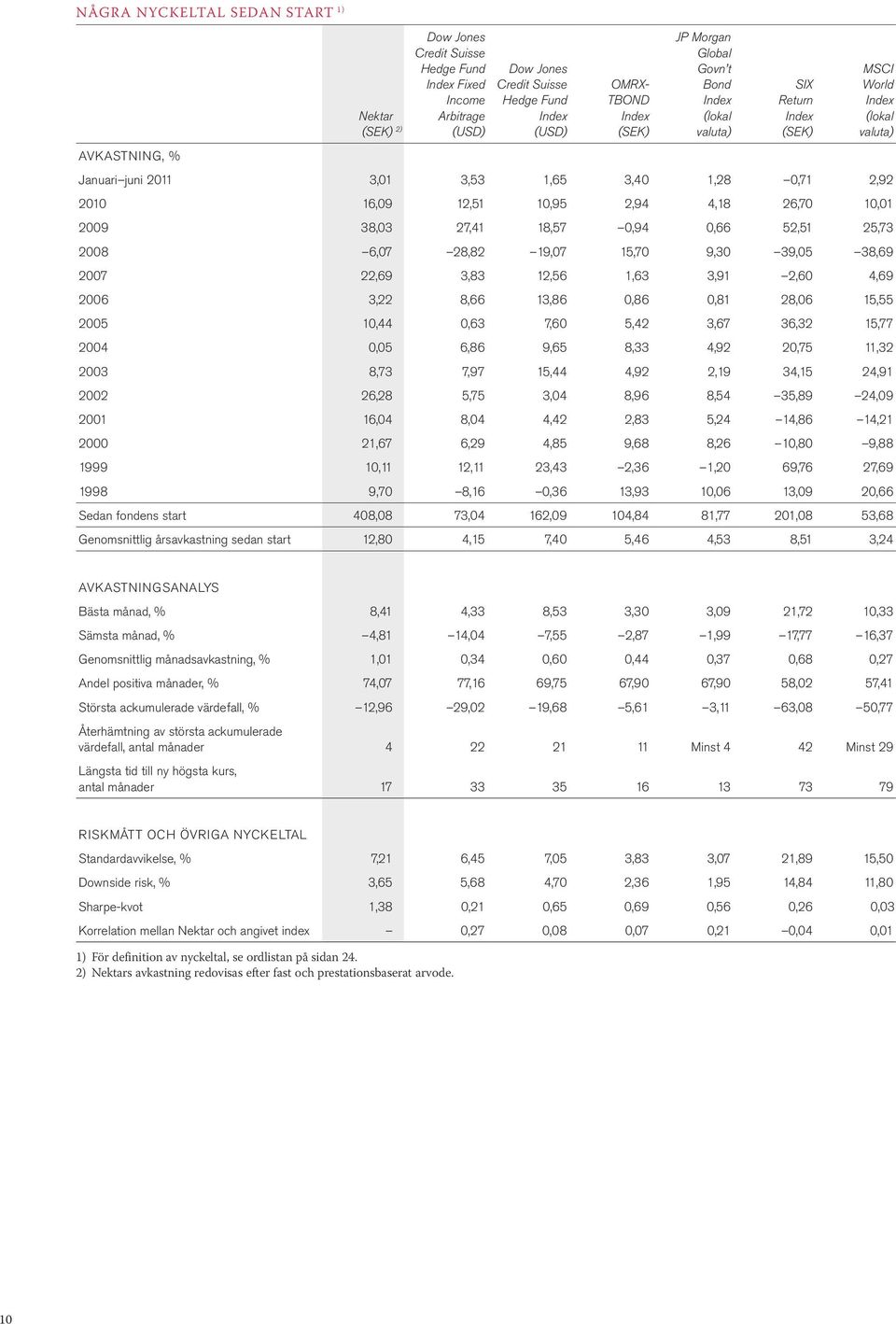 NÅGRA NYCKELTAL SEDAN START $^{1)}$

| | Nektar (SEK) $^{2)}$ | Dow Jones Credit Suisse Hedge Fund Index Fixed Income Arbitrage (USD) | Dow Jones Credit Suisse Hedge Fund Index (USD) | OMRX-TBOND Index (SEK) | JP Morgan Global Govn't Bond Index (lokal valuta) | SIX Return Index (SEK) | MSCI World Index (lokal valuta) |
|---|---|---|---|---|---|---|---|
| AVKASTNING, % | | | | | | | |
| Januari–juni 2011 | 3,01 | 3,53 | 1,65 | 3,40 | 1,28 | –0,71 | 2,92 |
| 2010 | 16,09 | 12,51 | 10,95 | 2,94 | 4,18 | 26,70 | 10,01 |
| 2009 | 38,03 | 27,41 | 18,57 | –0,94 | 0,66 | 52,51 | 25,73 |
| 2008 | –6,07 | –28,82 | –19,07 | 15,70 | 9,30 | –39,05 | –38,69 |
| 2007 | 22,69 | 3,83 | 12,56 | 1,63 | 3,91 | –2,60 | 4,69 |
| 2006 | 3,22 | 8,66 | 13,86 | 0,86 | 0,81 | 28,06 | 15,55 |
| 2005 | 10,44 | 0,63 | 7,60 | 5,42 | 3,67 | 36,32 | 15,77 |
| 2004 | 0,05 | 6,86 | 9,65 | 8,33 | 4,92 | 20,75 | 11,32 |
| 2003 | 8,73 | 7,97 | 15,44 | 4,92 | 2,19 | 34,15 | 24,91 |
| 2002 | 26,28 | 5,75 | 3,04 | 8,96 | 8,54 | –35,89 | –24,09 |
| 2001 | 16,04 | 8,04 | 4,42 | 2,83 | 5,24 | –14,86 | –14,21 |
| 2000 | 21,67 | 6,29 | 4,85 | 9,68 | 8,26 | –10,80 | –9,88 |
| 1999 | 10,11 | 12,11 | 23,43 | –2,36 | –1,20 | 69,76 | 27,69 |
| 1998 | 9,70 | –8,16 | –0,36 | 13,93 | 10,06 | 13,09 | 20,66 |
| Sedan fondens start | 408,08 | 73,04 | 162,09 | 104,84 | 81,77 | 201,08 | 53,68 |
| Genomsnittlig årsavkastning sedan start | 12,80 | 4,15 | 7,40 | 5,46 | 4,53 | 8,51 | 3,24 |
| AVKASTNINGSANALYS | | | | | | | |
| Bästa månad, % | 8,41 | 4,33 | 8,53 | 3,30 | 3,09 | 21,72 | 10,33 |
| Sämsta månad, % | –4,81 | –14,04 | –7,55 | –2,87 | –1,99 | –17,77 | –16,37 |
| Genomsnittlig månadsavkastning, % | 1,01 | 0,34 | 0,60 | 0,44 | 0,37 | 0,68 | 0,27 |
| Andel positiva månader, % | 74,07 | 77,16 | 69,75 | 67,90 | 67,90 | 58,02 | 57,41 |
| Största ackumulerade värdefall, % | –12,96 | –29,02 | –19,68 | –5,61 | –3,11 | –63,08 | –50,77 |
| Återhämtning av största ackumulerade värdefall, antal månader | 4 | 22 | 21 | 11 | Minst 4 | 42 | Minst 29 |
| Längsta tid till ny högsta kurs, antal månader | 17 | 33 | 35 | 16 | 13 | 73 | 79 |
| RISKMÅTT OCH ÖVRIGA NYCKELTAL | | | | | | | |
| Standardavvikelse, % | 7,21 | 6,45 | 7,05 | 3,83 | 3,07 | 21,89 | 15,50 |
| Downside risk, % | 3,65 | 5,68 | 4,70 | 2,36 | 1,95 | 14,84 | 11,80 |
| Sharpe-kvot | 1,38 | 0,21 | 0,65 | 0,69 | 0,56 | 0,26 | 0,03 |
| Korrelation mellan Nektar och angivet index | – | 0,27 | 0,08 | 0,07 | 0,21 | –0,04 | 0,01 |

1) För definition av nyckeltal, se ordlistan på sidan 24.
2) Nektars avkastning redovisas efter fast och prestationsbaserat arvode.

10